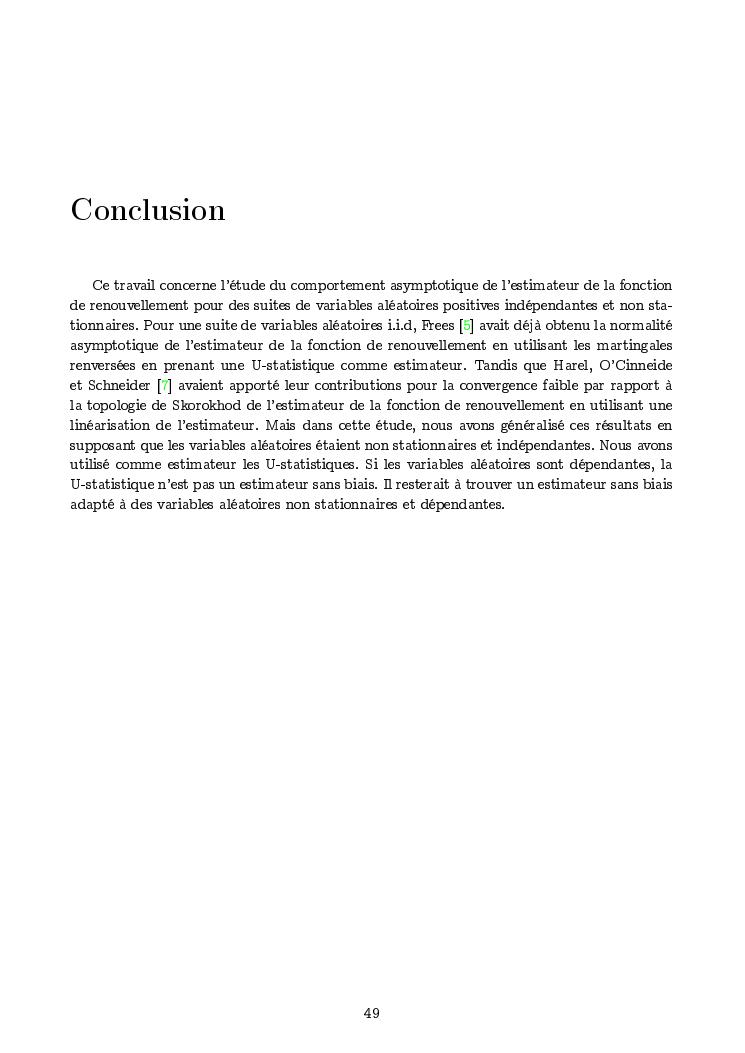 Conclusion

Ce travail concerne l'étude du comportement asymptotique de l'estimateur de la fonction de renouvellement pour des suites de variables aléatoires positives indépendantes et non stationnaires. Pour une suite de variables aléatoires i.i.d, Frees [5] avait déjà obtenu la normalité asymptotique de l'estimateur de la fonction de renouvellement en utilisant les martingales renversées en prenant une U-statistique comme estimateur. Tandis que Harel, O'Cinneide et Schneider [7] avaient apporté leur contributions pour la convergence faible par rapport à la topologie de Skorokhod de l'estimateur de la fonction de renouvellement en utilisant une linéarisation de l'estimateur. Mais dans cette étude, nous avons généralisé ces résultats en supposant que les variables aléatoires étaient non stationnaires et indépendantes. Nous avons utilisé comme estimateur les U-statistiques. Si les variables aléatoires sont dépendantes, la U-statistique n'est pas un estimateur sans biais. Il resterait à trouver un estimateur sans biais adapté à des variables aléatoires non stationnaires et dépendantes.

49